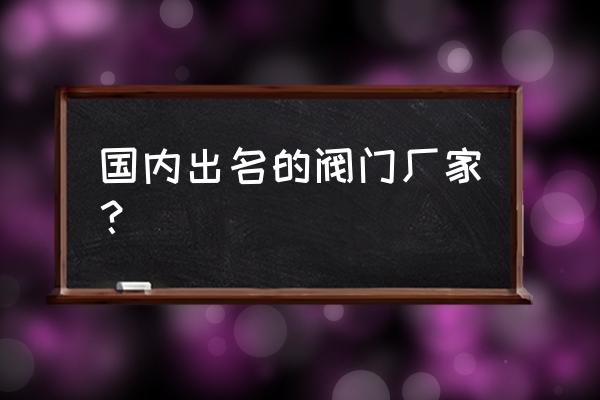 国内出名的阀门厂家？